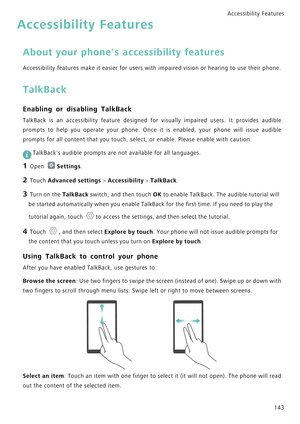 Accessibility Features

Accessibility Features

About your phone's accessibility features

Accessibility features make it easier for users with impaired vision or hearing to use their phone.

TalkBack

Enabling or disabling TalkBack

TalkBack is an accessibility feature designed for visually impaired users. It provides audible prompts to help you operate your phone. Once it is enabled, your phone will issue audible prompts for all content that you touch, select, or enable. Please enable with caution.

TalkBack's audible prompts are not available for all languages.

1 Open Settings.

2 Touch Advanced settings > Accessibility > TalkBack.

3 Turn on the TalkBack switch, and then touch OK to enable TalkBack. The audible tutorial will be started automatically when you enable TalkBack for the first time. If you need to play the tutorial again, touch to access the settings, and then select the tutorial.

4 Touch , and then select Explore by touch. Your phone will not issue audible prompts for the content that you touch unless you turn on Explore by touch.

Using TalkBack to control your phone

After you have enabled TalkBack, use gestures to:

Browse the screen: Use two fingers to swipe the screen (instead of one). Swipe up or down with two fingers to scroll through menu lists. Swipe left or right to move between screens.

Select an item: Touch an item with one finger to select it (it will not open). The phone will read out the content of the selected item.

143